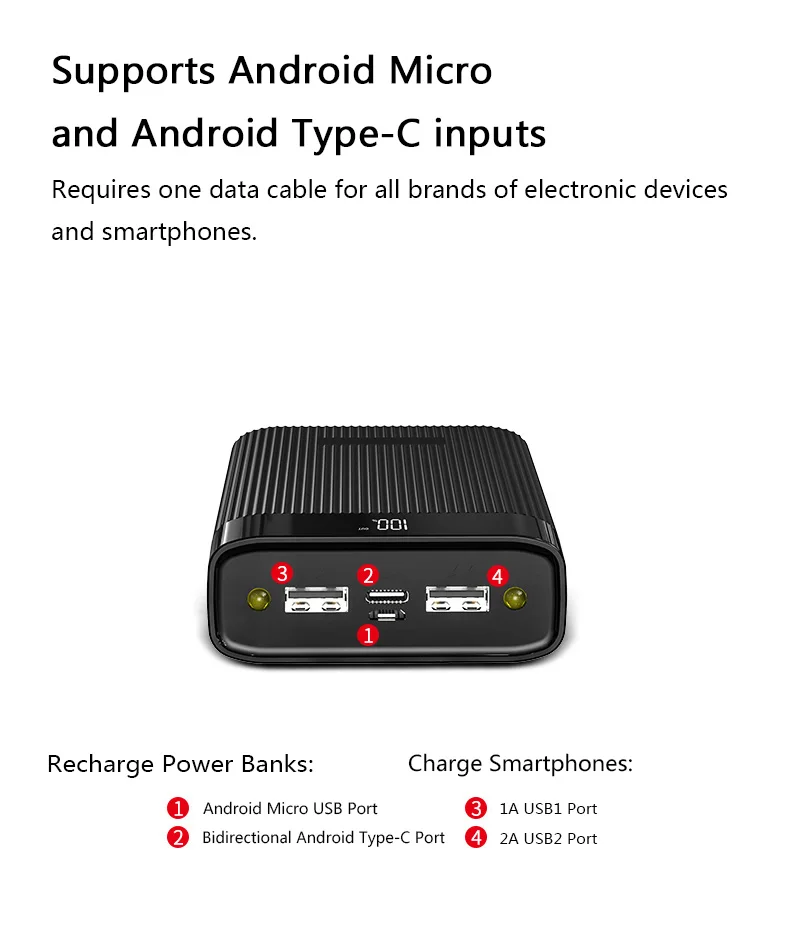 Supports Android Micro and Android Type-C inputs

Requires one data cable for all brands of electronic devices and smartphones.

100.

3 2 4

1

Recharge Power Banks:

1 Android Micro USB Port

2 Bidirectional Android Type-C Port

Charge Smartphones:

3 1A USB1 Port

4 2A USB2 Port